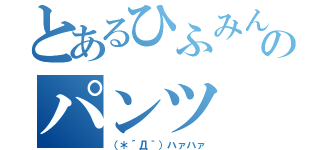 とあるひふみんの

パンツ

（＊´Д`）ハァハァ